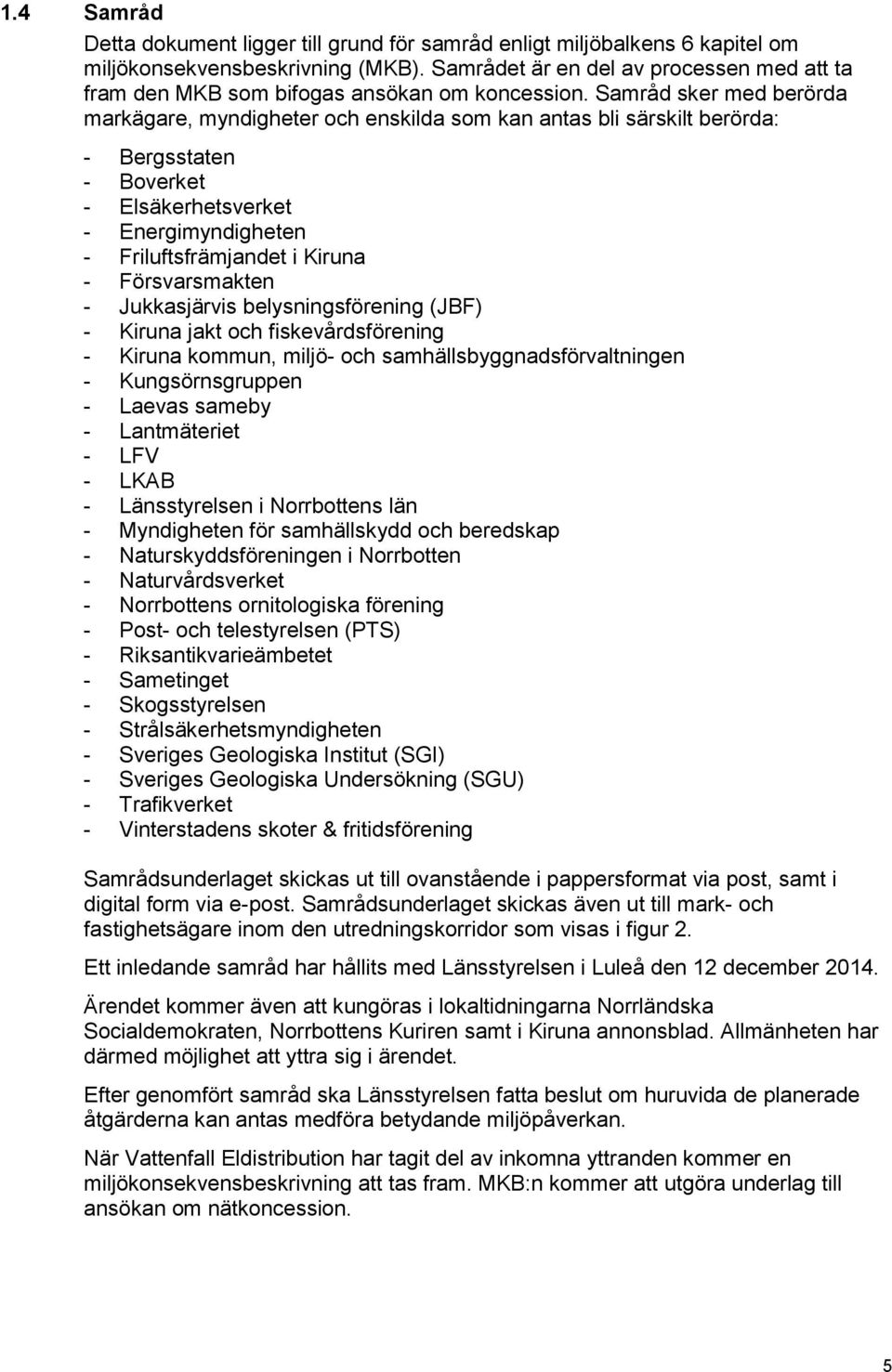 1.4 Samråd

Detta dokument ligger till grund för samråd enligt miljöbalkens 6 kapitel om miljökonsekvensbeskrivning (MKB). Samrådet är en del av processen med att ta fram den MKB som bifogas ansökan om koncession. Samråd sker med berörda markägare, myndigheter och enskilda som kan antas bli särskilt berörda:

- Bergsstaten
- Boverket
- Elsäkerhetsverket
- Energimyndigheten
- Friluftsfrämjandet i Kiruna
- Försvarsmakten
- Jukkasjärvis belysningsförening (JBF)
- Kiruna jakt och fiskevårdsförening
- Kiruna kommun, miljö- och samhällsbyggnadsförvaltningen
- Kungsörnsgruppen
- Laevas sameby
- Lantmäteriet
- LFV
- LKAB
- Länsstyrelsen i Norrbottens län
- Myndigheten för samhällskydd och beredskap
- Naturskyddsföreningen i Norrbotten
- Naturvårdsverket
- Norrbottens ornitologiska förening
- Post- och telestyrelsen (PTS)
- Riksantikvarieämbetet
- Sametinget
- Skogsstyrelsen
- Strålsäkerhetsmyndigheten
- Sveriges Geologiska Institut (SGI)
- Sveriges Geologiska Undersökning (SGU)
- Trafikverket
- Vinterstadens skoter & fritidsförening

Samrådsunderlaget skickas ut till ovanstående i pappersformat via post, samt i digital form via e-post. Samrådsunderlaget skickas även ut till mark- och fastighetsägare inom den utredningskorridor som visas i figur 2.

Ett inledande samråd har hållits med Länsstyrelsen i Luleå den 12 december 2014.

Ärendet kommer även att kungöras i lokaltidningarna Norrländska Socialdemokraten, Norrbottens Kuriren samt i Kiruna annonsblad. Allmänheten har därmed möjlighet att yttra sig i ärendet.

Efter genomfört samråd ska Länsstyrelsen fatta beslut om huruvida de planerade åtgärderna kan antas medföra betydande miljöpåverkan.

När Vattenfall Eldistribution har tagit del av inkomna yttranden kommer en miljökonsekvensbeskrivning att tas fram. MKB:n kommer att utgöra underlag till ansökan om nätkoncession.

5